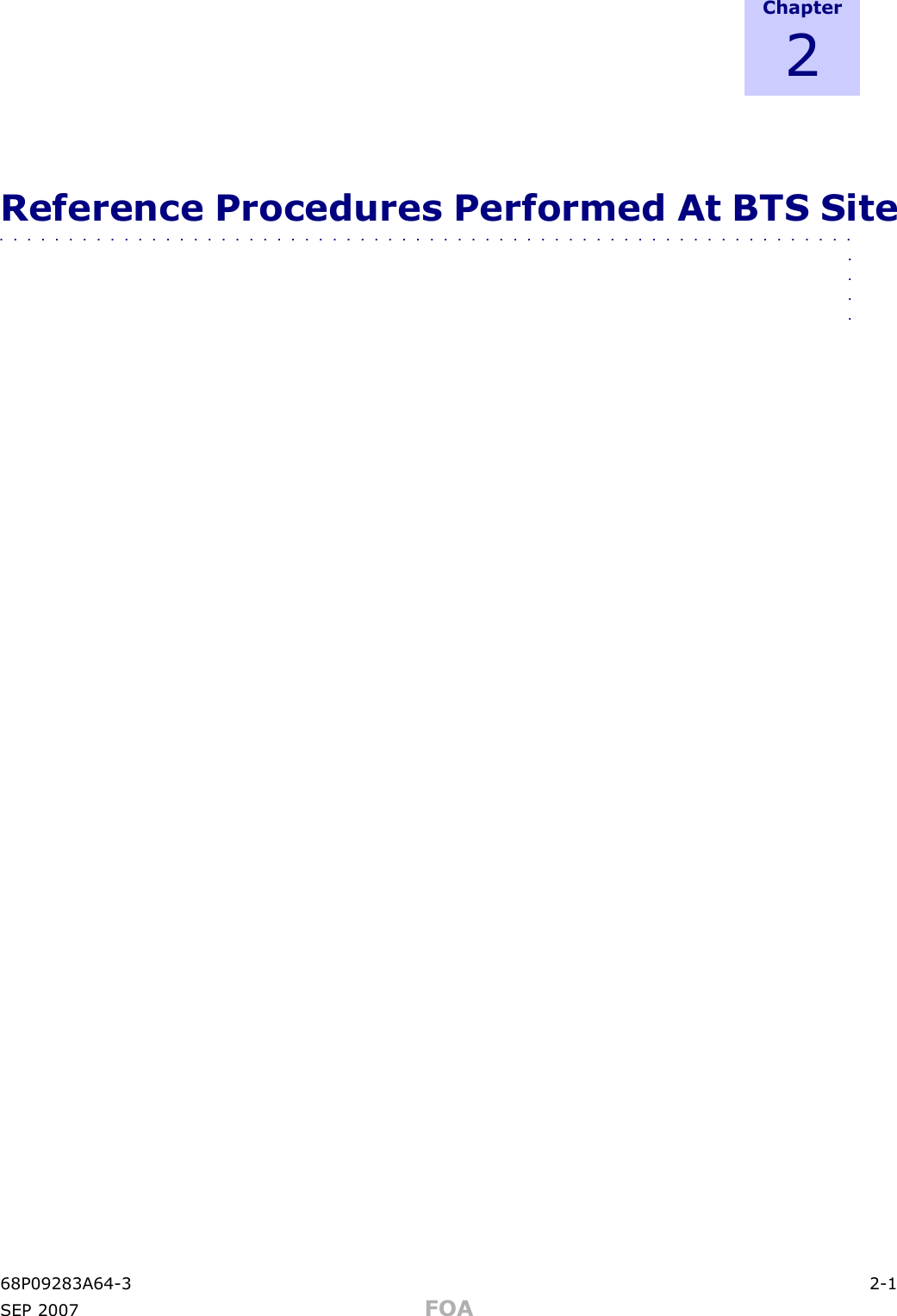 Chapter
2

Reference Procedures Performed At BTS Site

68P09283A64-3 2-1
SEP 2007 FOA